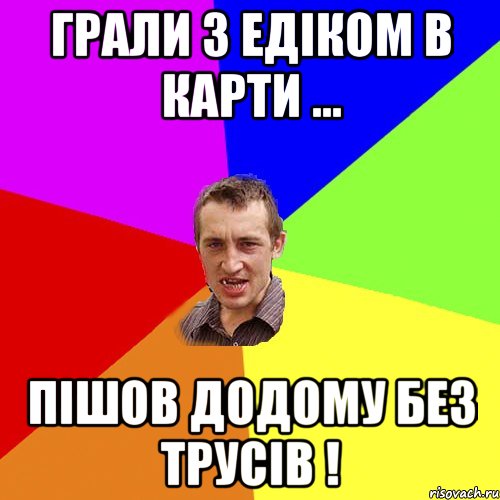 ГРАЛИ З ЕДІКОМ В КАРТИ ...

ПІШОВ ДОДОМУ БЕЗ ТРУСІВ !

risovach.ru